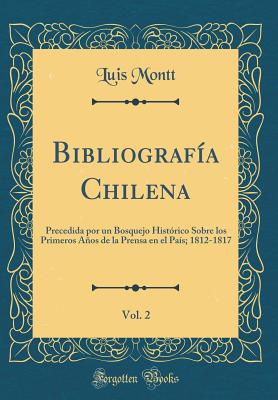 Luis Montt

Bibliografía Chilena

Precedida por un Bosquejo Histórico Sobre los Primeros Años de la Prensa en el País; 1812-1817

Vol. 2

Forgotten Books